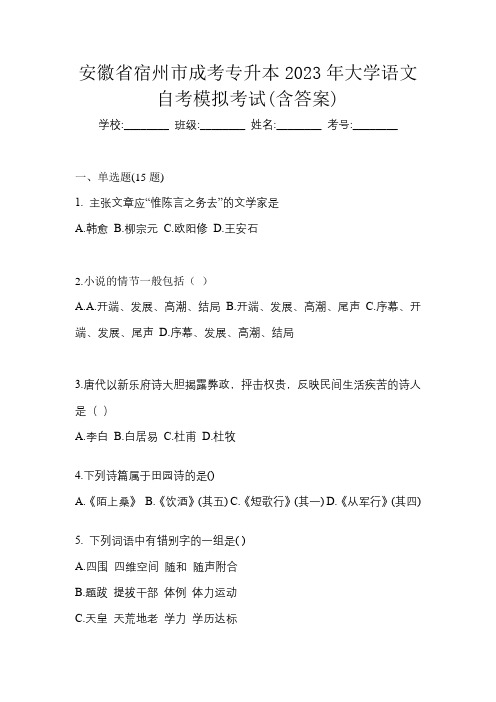 安徽省宿州市成考专升本 2023 年大学语文自考模拟考试(含答案)

学校:________ 班级:________ 姓名:________ 考号:________

一、单选题(15 题)

1. 主张文章应“惟陈言之务去”的文学家是

A.韩愈 B.柳宗元 C.欧阳修 D.王安石

2.小说的情节一般包括（ ）

A.A.开端、发展、高潮、结局 B.开端、发展、高潮、尾声 C.序幕、开端、发展、尾声 D.序幕、发展、高潮、结局

3.唐代以新乐府诗大胆揭露弊政，抨击权贵，反映民间生活疾苦的诗人是（ ）

A.李白 B.白居易 C.杜甫 D.杜牧

4.下列诗篇属于田园诗的是()

A.《陌上桑》 B.《饮酒》(其五) C.《短歌行》(其一) D.《从军行》(其四)

5. 下列词语中有错别字的一组是( )

A.四围 四维空间 随和 随声附合

B.题跋 提拔干部 体例 体力运动

C.天皇 天荒地老 学力 学历达标